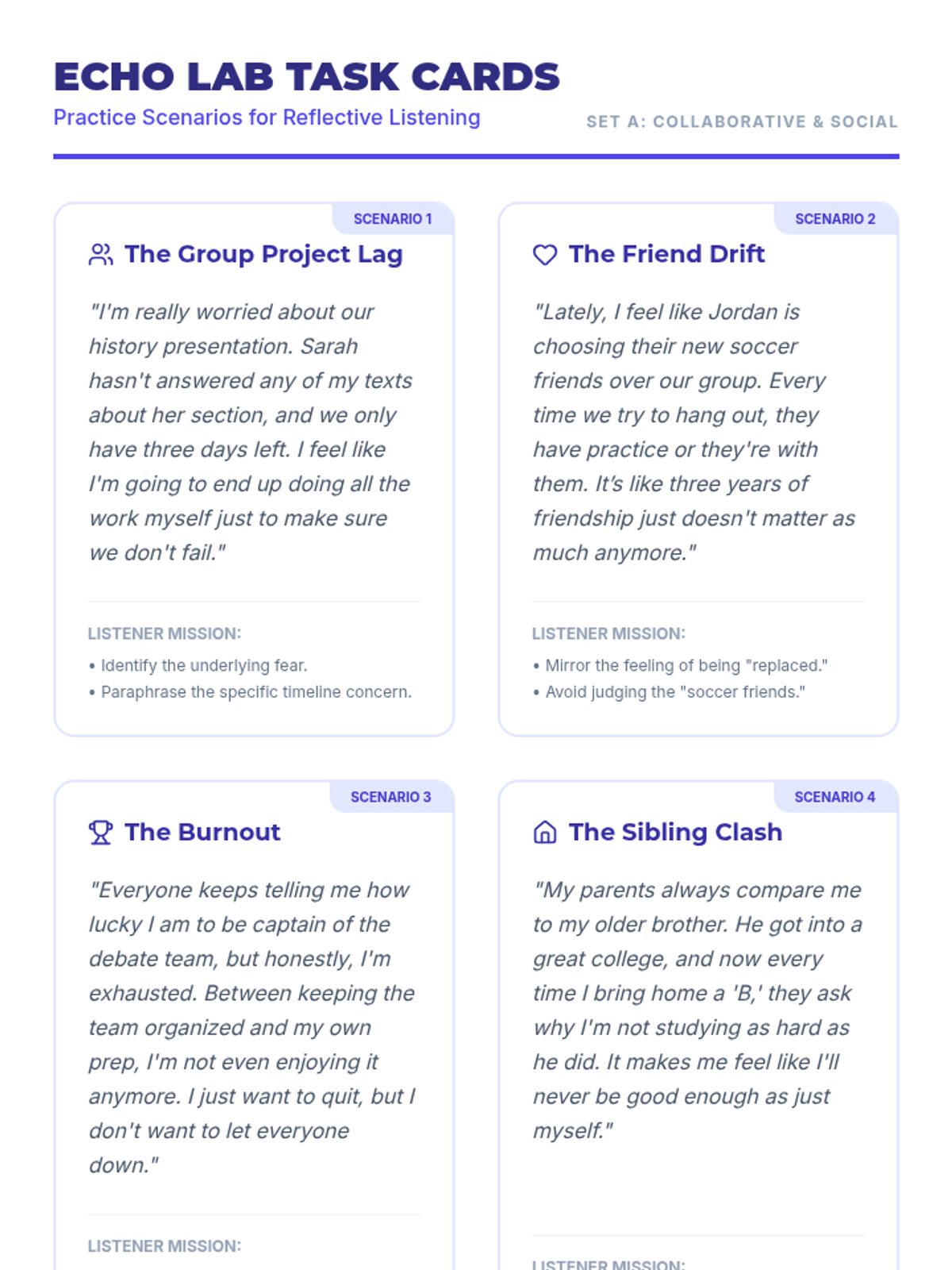 ECHO LAB TASK CARDS

Practice Scenarios for Reflective Listening

SET A: COLLABORATIVE & SOCIAL

SCENARIO 1

The Group Project Lag

"I'm really worried about our history presentation. Sarah hasn't answered any of my texts about her section, and we only have three days left. I feel like I'm going to end up doing all the work myself just to make sure we don't fail."

LISTENER MISSION:

• Identify the underlying fear.
• Paraphrase the specific timeline concern.

SCENARIO 2

The Friend Drift

"Lately, I feel like Jordan is choosing their new soccer friends over our group. Every time we try to hang out, they have practice or they're with them. It's like three years of friendship just doesn't matter as much anymore."

LISTENER MISSION:

• Mirror the feeling of being "replaced."
• Avoid judging the "soccer friends."

SCENARIO 3

The Burnout

"Everyone keeps telling me how lucky I am to be captain of the debate team, but honestly, I'm exhausted. Between keeping the team organized and my own prep, I'm not even enjoying it anymore. I just want to quit, but I don't want to let everyone down."

LISTENER MISSION:

SCENARIO 4

The Sibling Clash

"My parents always compare me to my older brother. He got into a great college, and now every time I bring home a 'B,' they ask why I'm not studying as hard as he did. It makes me feel like I'll never be good enough as just myself."

LISTENER MISSION: